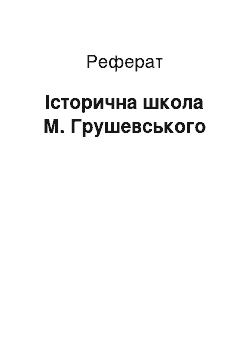 Реферат

Історична школа М. Грушевського